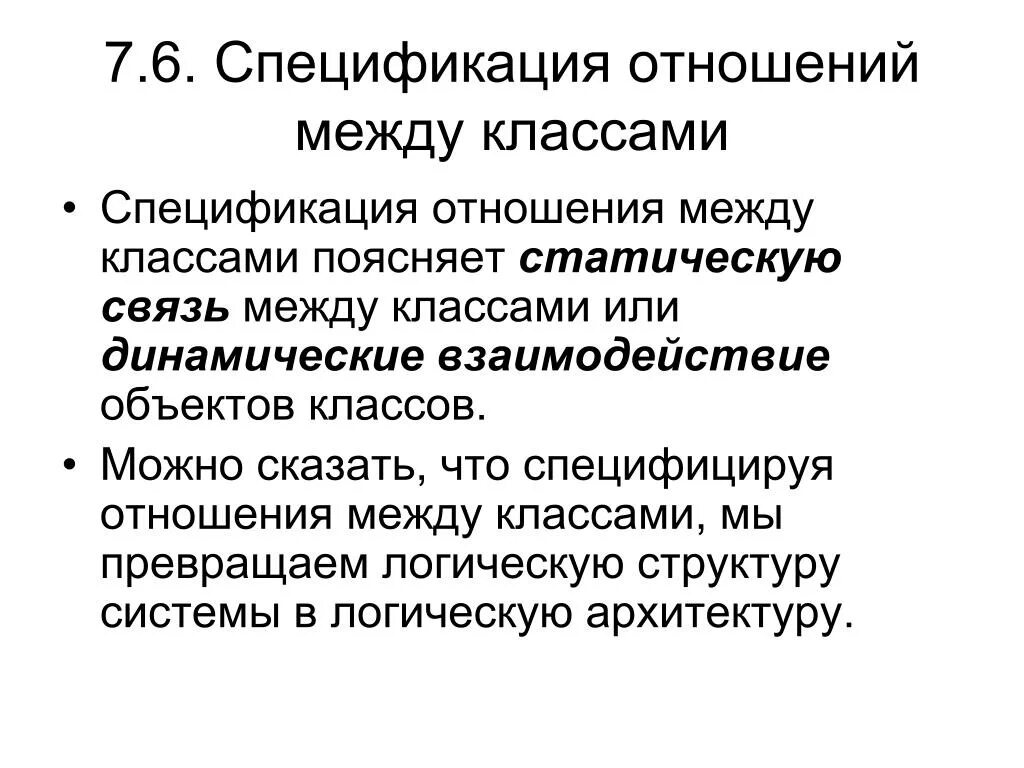 7.6. Спецификация отношений между классами

• Спецификация отношения между классами поясняет статическую связь между классами или динамические взаимодействие объектов классов.

• Можно сказать, что специфицируя отношения между классами, мы превращаем логическую структуру системы в логическую архитектуру.